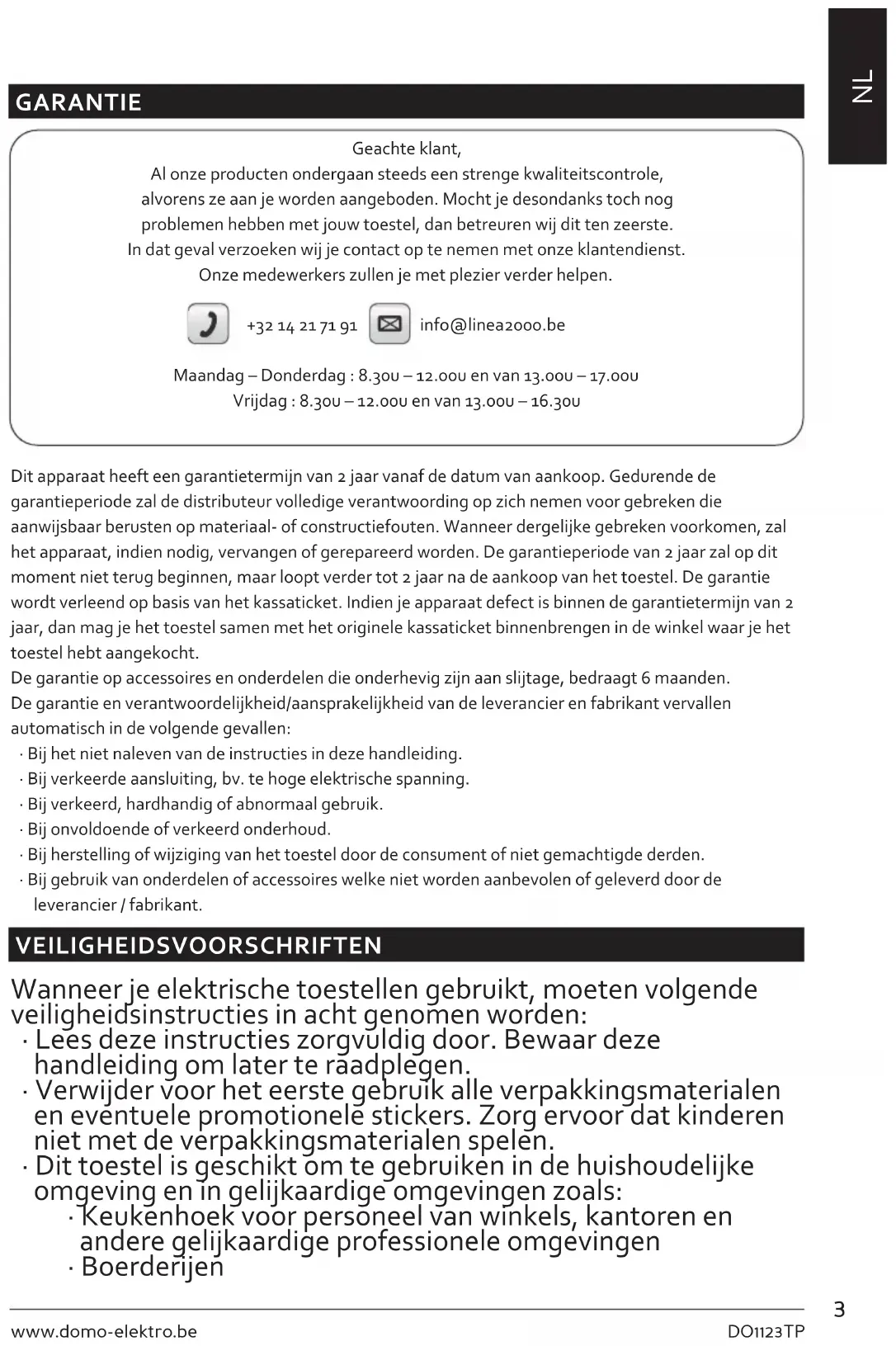 NL

GARANTIE

Geachte klant,
Al onze producten ondergaan steeds een strenge kwaliteitscontrole, alvorens ze aan je worden aangeboden. Mocht je desondanks toch nog problemen hebben met jouw toestel, dan betreuren wij dit ten zeerste. In dat geval verzoeken wij je contact op te nemen met onze klantendienst. Onze medewerkers zullen je met plezier verder helpen.

+32 14 21 71 91 info@linea2000.be

Maandag – Donderdag : 8.30u – 12.00u en van 13.00u – 17.00u
Vrijdag : 8.30u – 12.00u en van 13.00u – 16.30u

Dit apparaat heeft een garantietermijn van 2 jaar vanaf de datum van aankoop. Gedurende de garantieperiode zal de distributeur volledige verantwoording op zich nemen voor gebreken die aanwijsbaar berusten op materiaal- of constructiefouten. Wanneer dergelijke gebreken voorkomen, zal het apparaat, indien nodig, vervangen of gerepareerd worden. De garantieperiode van 2 jaar zal op dit moment niet terug beginnen, maar loopt verder tot 2 jaar na de aankoop van het toestel. De garantie wordt verleend op basis van het kassaticket. Indien je apparaat defect is binnen de garantietermijn van 2 jaar, dan mag je het toestel samen met het originele kassaticket binnenbrengen in de winkel waar je het toestel hebt aangekocht.
De garantie op accessoires en onderdelen die onderhevig zijn aan slijtage, bedraagt 6 maanden.
De garantie en verantwoordelijkheid/aansprakelijkheid van de leverancier en fabrikant vervallen automatisch in de volgende gevallen:
· Bij het niet naleven van de instructies in deze handleiding.
· Bij verkeerde aansluiting, bv. te hoge elektrische spanning.
· Bij verkeerd, hardhandig of abnormaal gebruik.
· Bij onvoldoende of verkeerd onderhoud.
· Bij herstelling of wijziging van het toestel door de consument of niet gemachtigde derden.
· Bij gebruik van onderdelen of accessoires welke niet worden aanbevolen of geleverd door de leverancier / fabrikant.

VEILIGHEIDSVOORSCHRIFTEN

Wanneer je elektrische toestellen gebruikt, moeten volgende veiligheidsinstructies in acht genomen worden:
· Lees deze instructies zorgvuldig door. Bewaar deze handleiding om later te raadplegen.
· Verwijder voor het eerste gebruik alle verpakkingsmaterialen en eventuele promotionele stickers. Zorg ervoor dat kinderen niet met de verpakkingsmaterialen spelen.
· Dit toestel is geschikt om te gebruiken in de huishoudelijke omgeving en in gelijkaardige omgevingen zoals:
· Keukenhoek voor personeel van winkels, kantoren en andere gelijkaardige professionele omgevingen
· Boerderijen

3

www.domo-elektro.be DO1123TP